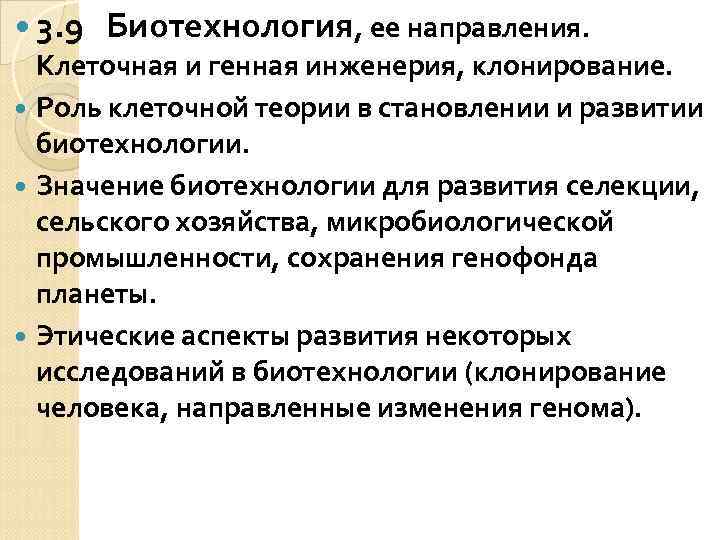 3.9 Биотехнология, ее направления. Клеточная и генная инженерия, клонирование.

Роль клеточной теории в становлении и развитии биотехнологии.

Значение биотехнологии для развития селекции, сельского хозяйства, микробиологической промышленности, сохранения генофонда планеты.

Этические аспекты развития некоторых исследований в биотехнологии (клонирование человека, направленные изменения генома).